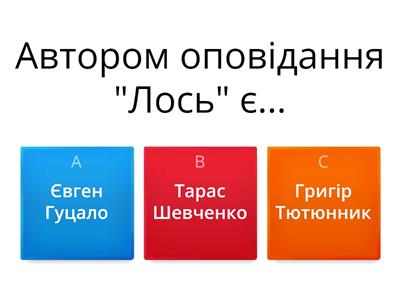 Автором оповідання "Лось" є...

A
Євген Гуцало

B
Тарас Шевченко

C
Григір Тютюнник